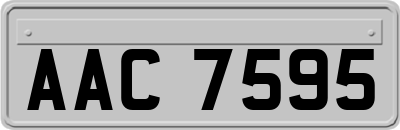 AAC 7595